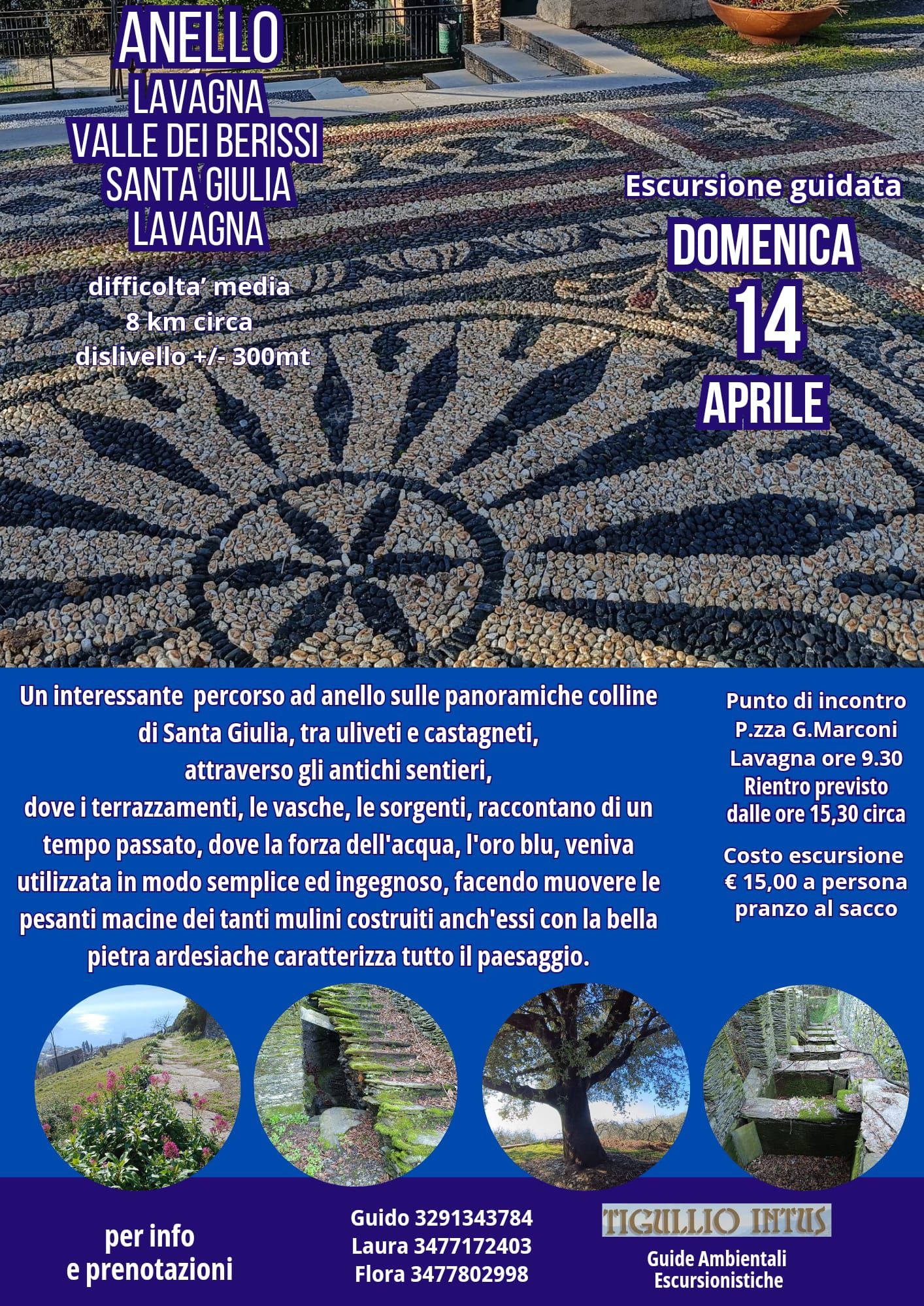 ANELLO
LAVAGNA
VALLE DEI BERISSI
SANTA GIULIA
LAVAGNA

difficolta' media
8 km circa
dislivello +/- 300mt

Escursione guidata
DOMENICA
14
APRILE

Un interessante percorso ad anello sulle panoramiche colline di Santa Giulia, tra uliveti e castagneti, attraverso gli antichi sentieri, dove i terrazzamenti, le vasche, le sorgenti, raccontano di un tempo passato, dove la forza dell'acqua, l'oro blu, veniva utilizzata in modo semplice ed ingegnoso, facendo muovere le pesanti macine dei tanti mulini costruiti anch'essi con la bella pietra ardesiache caratterizza tutto il paesaggio.

Punto di incontro
P.zza G.Marconi
Lavagna ore 9.30
Rientro previsto
dalle ore 15,30 circa

Costo escursione
€ 15,00 a persona
pranzo al sacco

per info
e prenotazioni

Guido 3291343784
Laura 3477172403
Flora 3477802998

TIGULLIO INTUS
Guide Ambientali
Escursionistiche